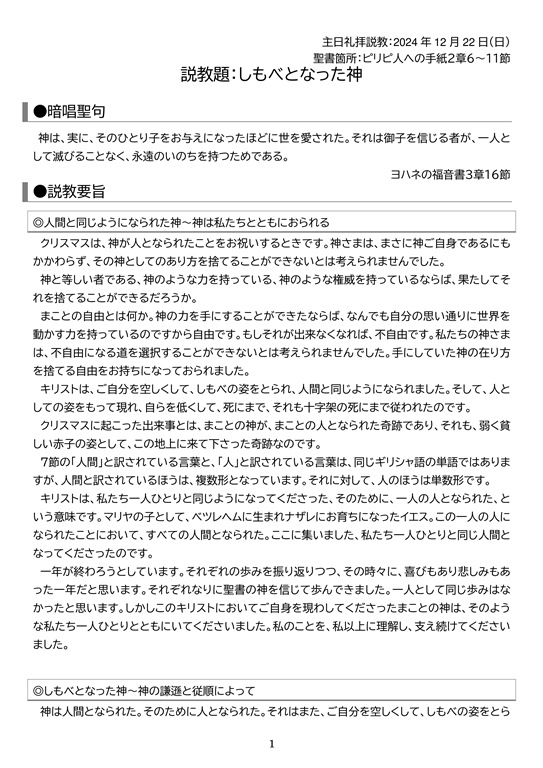 主日礼拝説教：2024 年 12 月 22 日(日)
聖書箇所：ピリピ人への手紙2章6～11節

説教題：しもべとなった神

●暗唱聖句

神は、実に、そのひとり子をお与えになったほどに世を愛された。それは御子を信じる者が、一人として滅びることなく、永遠のいのちを持つためである。

ヨハネの福音書3章16節

●説教要旨

◎人間と同じようになられた神～神は私たちとともにおられる

クリスマスは、神が人となられたことをお祝いするときです。神さまは、まさに神ご自身であるにもかかわらず、その神としてのあり方を捨てることができないとは考えられませんでした。

神と等しい者である、神のような力を持っている、神のような権威を持っているならば、果たしてそれを捨てることができるだろうか。

まことの自由とは何か。神の力を手にすることができたならば、なんでも自分の思い通りに世界を動かす力を持っているのですから自由です。もしそれが出来なくなれば、不自由です。私たちの神さまは、不自由になる道を選択することができないとは考えられませんでした。手にしていた神の在り方を捨てる自由をお持ちになっておられました。

キリストは、ご自分を空しくして、しもべの姿をとられ、人間と同じようになられました。そして、人としての姿をもって現れ、自らを低くして、死にまで、それも十字架の死にまで従われたのです。

クリスマスに起こった出来事とは、まことの神が、まことの人となられた奇跡であり、それも、弱く貧しい赤子の姿として、この地上に来て下さった奇跡なのです。

7節の「人間」と訳されている言葉と、「人」と訳されている言葉は、同じギリシャ語の単語ではありますが、人間と訳されているほうは、複数形となっています。それに対して、人のほうは単数形です。

キリストは、私たち一人ひとりと同じようになってくださった、そのために、一人の人となられた、という意味です。マリヤの子として、ベツレヘムに生まれナザレにお育ちになったイエス。この一人の人になられたことにおいて、すべての人間となられた。ここに集いました、私たち一人ひとりと同じ人間となってくださったのです。

一年が終わろうとしています。それぞれの歩みを振り返りつつ、その時々に、喜びもあり悲しみもあった一年だと思います。それぞれなりに聖書の神を信じて歩んできました。一人として同じ歩みはなかったと思います。しかしこのキリストにおいてご自身を現わしてくださったまことの神は、そのような私たち一人ひとりとともにいてくださいました。私のことを、私以上に理解し、支え続けてくださいました。

◎しもべとなった神～神の謙遜と従順によって

神は人間となられた。そのために人となられた。それはまた、ご自分を空しくして、しもべの姿をとら

1